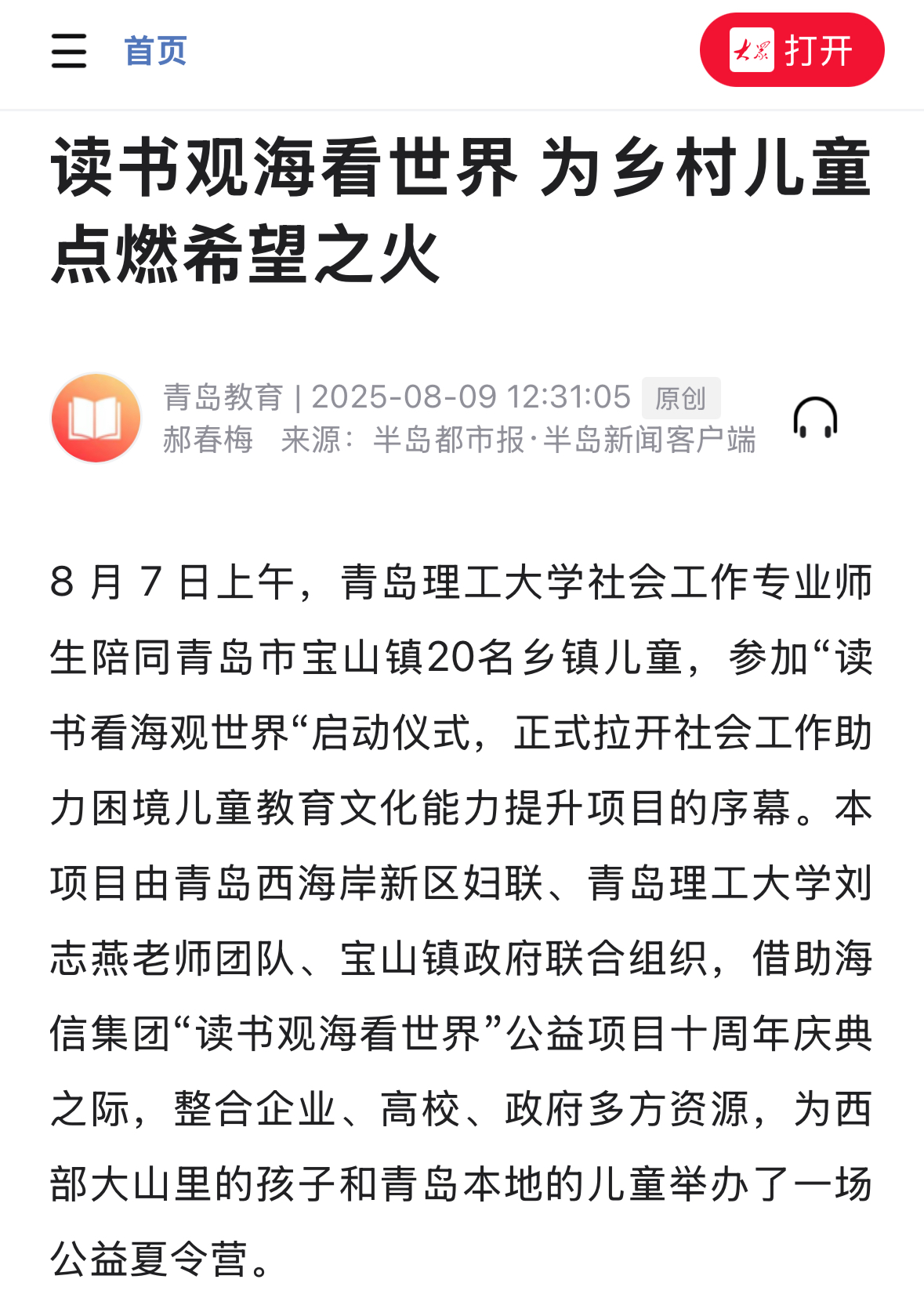 首页

大众 打开

读书观海看世界 为乡村儿童点燃希望之火

青岛教育 | 2025-08-09 12:31:05 原创
郝春梅 来源：半岛都市报·半岛新闻客户端

8 月 7 日上午，青岛理工大学社会工作专业师生陪同青岛市宝山镇20名乡镇儿童，参加“读书看海观世界“启动仪式，正式拉开社会工作助力困境儿童教育文化能力提升项目的序幕。本项目由青岛西海岸新区妇联、青岛理工大学刘志燕老师团队、宝山镇政府联合组织，借助海信集团“读书观海看世界”公益项目十周年庆典之际，整合企业、高校、政府多方资源，为西部大山里的孩子和青岛本地的儿童举办了一场公益夏令营。